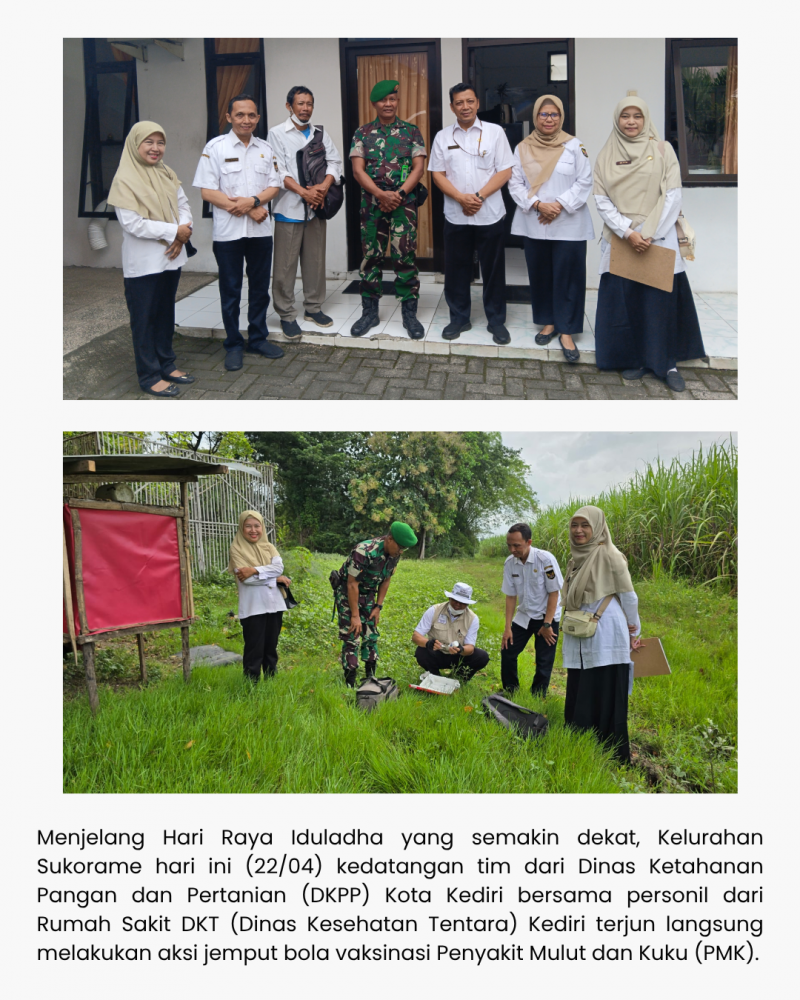 Menjelang Hari Raya Iduladha yang semakin dekat, Kelurahan Sukorame hari ini (22/04) kedatangan tim dari Dinas Ketahanan Pangan dan Pertanian (DKPP) Kota Kediri bersama personil dari Rumah Sakit DKT (Dinas Kesehatan Tentara) Kediri terjun langsung melakukan aksi jemput bola vaksinasi Penyakit Mulut dan Kuku (PMK).